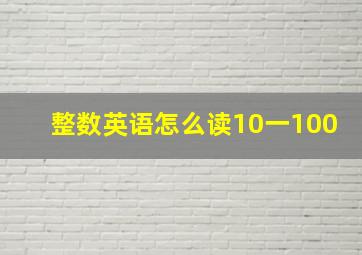 整数英语怎么读10一100